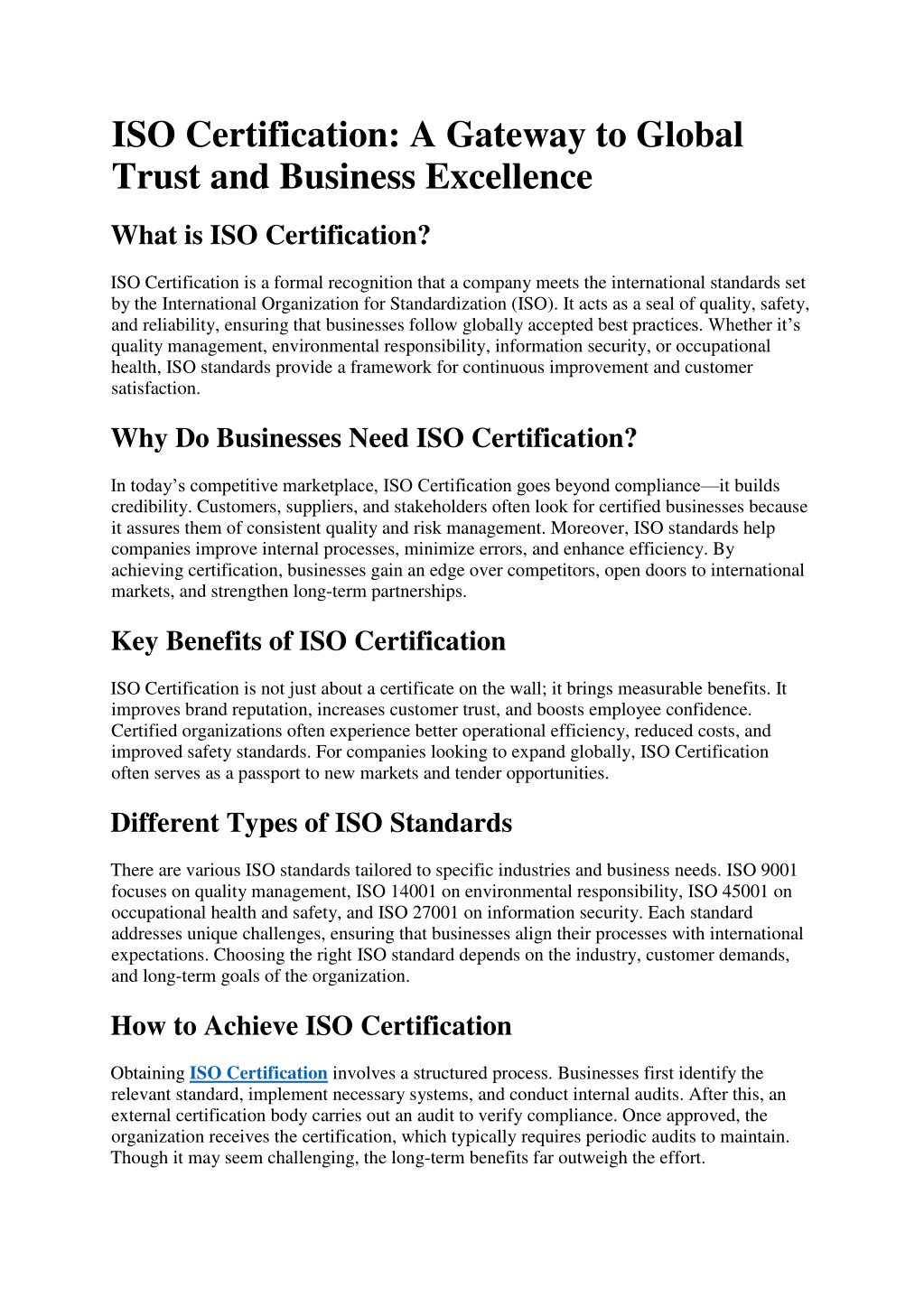 ISO Certification: A Gateway to Global Trust and Business Excellence

What is ISO Certification?

ISO Certification is a formal recognition that a company meets the international standards set by the International Organization for Standardization (ISO). It acts as a seal of quality, safety, and reliability, ensuring that businesses follow globally accepted best practices. Whether it's quality management, environmental responsibility, information security, or occupational health, ISO standards provide a framework for continuous improvement and customer satisfaction.

Why Do Businesses Need ISO Certification?

In today's competitive marketplace, ISO Certification goes beyond compliance—it builds credibility. Customers, suppliers, and stakeholders often look for certified businesses because it assures them of consistent quality and risk management. Moreover, ISO standards help companies improve internal processes, minimize errors, and enhance efficiency. By achieving certification, businesses gain an edge over competitors, open doors to international markets, and strengthen long-term partnerships.

Key Benefits of ISO Certification

ISO Certification is not just about a certificate on the wall; it brings measurable benefits. It improves brand reputation, increases customer trust, and boosts employee confidence. Certified organizations often experience better operational efficiency, reduced costs, and improved safety standards. For companies looking to expand globally, ISO Certification often serves as a passport to new markets and tender opportunities.

Different Types of ISO Standards

There are various ISO standards tailored to specific industries and business needs. ISO 9001 focuses on quality management, ISO 14001 on environmental responsibility, ISO 45001 on occupational health and safety, and ISO 27001 on information security. Each standard addresses unique challenges, ensuring that businesses align their processes with international expectations. Choosing the right ISO standard depends on the industry, customer demands, and long-term goals of the organization.

How to Achieve ISO Certification

Obtaining ISO Certification involves a structured process. Businesses first identify the relevant standard, implement necessary systems, and conduct internal audits. After this, an external certification body carries out an audit to verify compliance. Once approved, the organization receives the certification, which typically requires periodic audits to maintain. Though it may seem challenging, the long-term benefits far outweigh the effort.